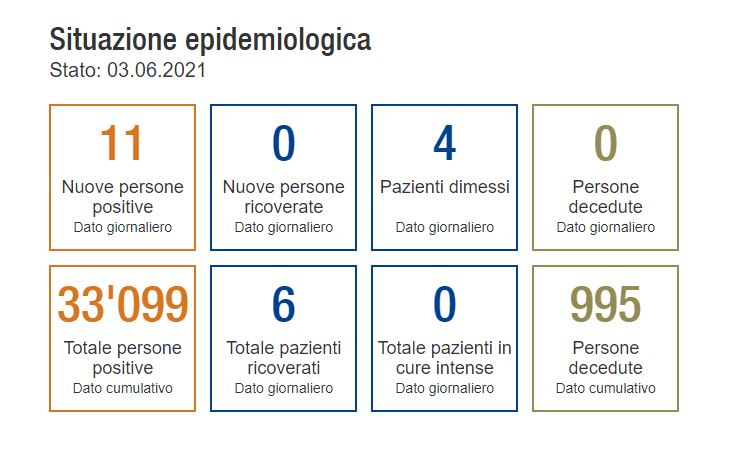 Situazione epidemiologica
Stato: 03.06.2021

11
Nuove persone positive
Dato giornaliero

0
Nuove persone ricoverate
Dato giornaliero

4
Pazienti dimessi
Dato giornaliero

0
Persone decedute
Dato giornaliero

33'099
Totale persone positive
Dato cumulativo

6
Totale pazienti ricoverati
Dato giornaliero

0
Totale pazienti in cure intense
Dato giornaliero

995
Persone decedute
Dato cumulativo